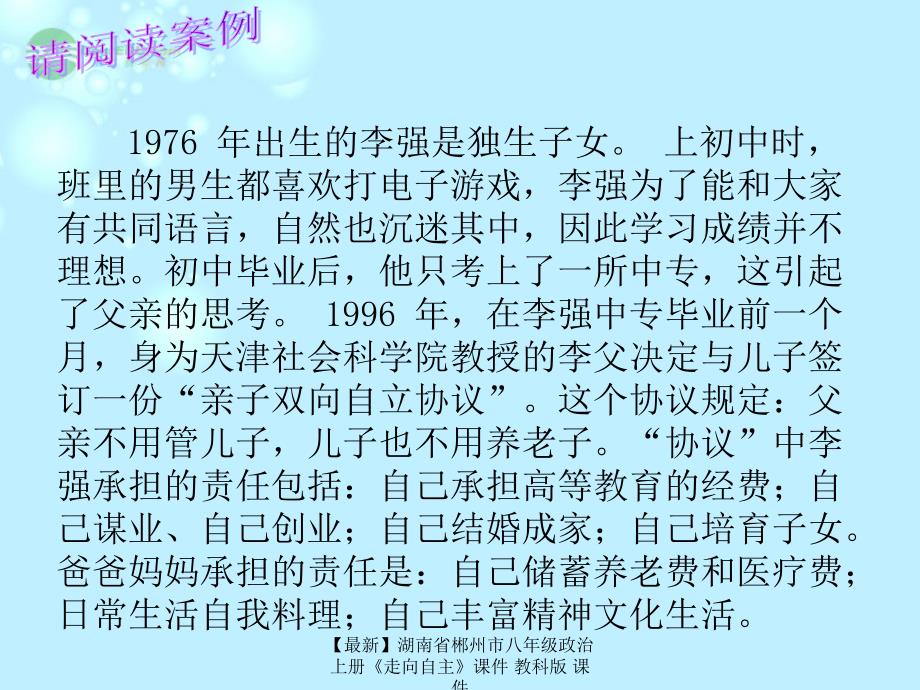 请阅读案例

1976 年出生的李强是独生子女。 上初中时，班里的男生都喜欢打电子游戏，李强为了能和大家有共同语言，自然也沉迷其中，因此学习成绩并不理想。初中毕业后，他只考上了一所中专，这引起了父亲的思考。 1996 年，在李强中专毕业前一个月，身为天津社会科学院教授的李父决定与儿子签订一份“亲子双向自立协议”。这个协议规定：父亲不用管儿子，儿子也不用养老子。“协议”中李强承担的责任包括：自己承担高等教育的经费；自己谋业、自己创业；自己结婚成家；自己培育子女。爸爸妈妈承担的责任是：自己储蓄养老费和医疗费；日常生活自我料理；自己丰富精神文化生活。

【最新】湖南省郴州市八年级政治上册《走向自主》课件 教科版 课件